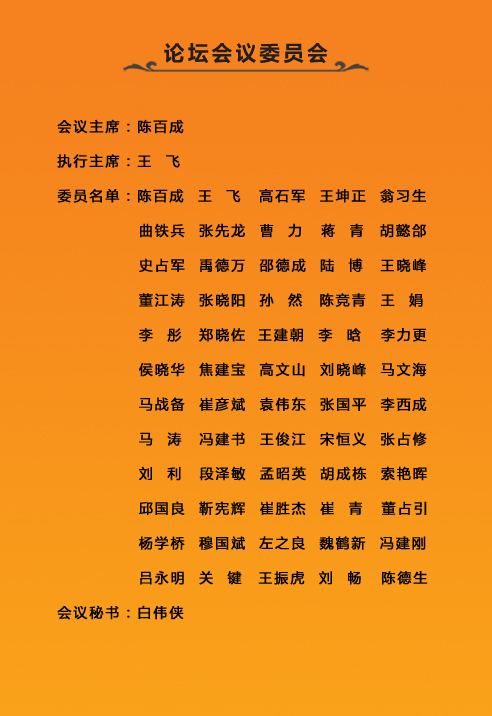 论坛会议委员会

会议主席：陈百成

执行主席：王　飞

委员名单：陈百成　王　飞　高石军　王坤正　翁习生
曲铁兵　张先龙　曹　力　蒋　青　胡懿郃
史占军　禹德万　邵德成　陆　博　王晓峰
董江涛　张晓阳　孙　然　陈竞青　王　娟
李　彤　郑晓佐　王建朝　李　晗　李力更
侯晓华　焦建宝　高文山　刘晓峰　马文海
马战备　崔彦斌　袁伟东　张国平　李西成
马　涛　冯建书　王俊江　宋恒义　张占修
刘　利　段泽敏　孟昭英　胡成栋　索艳晖
邱国良　靳宪辉　崔胜杰　崔　青　董占引
杨学桥　穆国斌　左之良　魏鹤新　冯建刚
吕永明　关　键　王振虎　刘　畅　陈德生

会议秘书：白伟侠